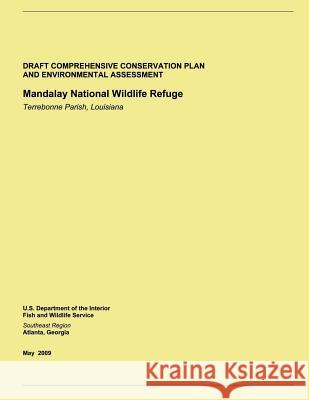 DRAFT COMPREHENSIVE CONSERVATION PLAN AND ENVIRONMENTAL ASSESSMENT

Mandalay National Wildlife Refuge

Terrebonne Parish, Louisiana

U.S. Department of the Interior
Fish and Wildlife Service

Southeast Region
Atlanta, Georgia

May 2009

Kraina Książek